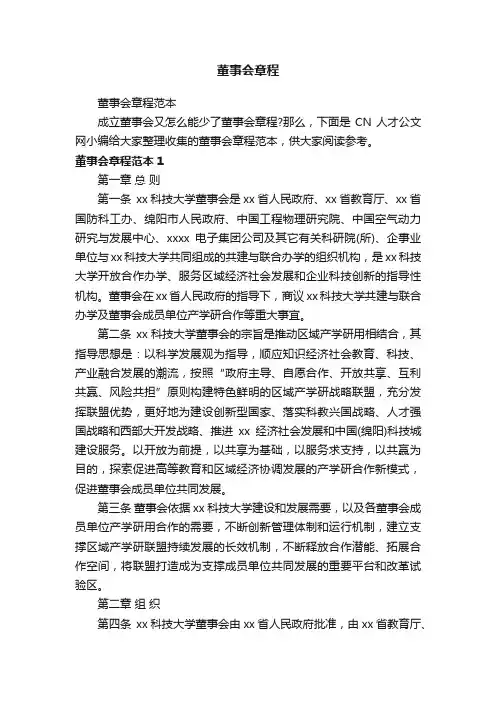 董事会章程

董事会章程范本

成立董事会又怎么能少了董事会章程?那么，下面是 CN 人才公文网小编给大家整理收集的董事会章程范本，供大家阅读参考。

董事会章程范本 1

第一章 总 则

第一条 xx 科技大学董事会是 xx 省人民政府、xx 省教育厅、xx 省国防科工办、绵阳市人民政府、中国工程物理研究院、中国空气动力研究与发展中心、xxxx 电子集团公司及其它有关科研院(所)、企事业单位与 xx 科技大学共同组成的共建与联合办学的组织机构，是 xx 科技大学开放合作办学、服务区域经济社会发展和企业科技创新的指导性机构。董事会在 xx 省人民政府的指导下，商议 xx 科技大学共建与联合办学及董事会成员单位产学研合作等重大事宜。

第二条 xx 科技大学董事会的宗旨是推动区域产学研用相结合，其指导思想是：以科学发展观为指导，顺应知识经济社会教育、科技、产业融合发展的潮流，按照“政府主导、自愿合作、开放共享、互利共赢、风险共担”原则构建特色鲜明的区域产学研战略联盟，充分发挥联盟优势，更好地为建设创新型国家、落实科教兴国战略、人才强国战略和西部大开发战略、推进 xx 经济社会发展和中国(绵阳)科技城建设服务。以开放为前提，以共享为基础，以服务求支持，以共赢为目的，探索促进高等教育和区域经济协调发展的产学研合作新模式，促进董事会成员单位共同发展。

第三条 董事会依据 xx 科技大学建设和发展需要，以及各董事会成员单位产学研用合作的需要，不断创新管理体制和运行机制，建立支撑区域产学研联盟持续发展的长效机制，不断释放合作潜能、拓展合作空间，将联盟打造成为支撑成员单位共同发展的重要平台和改革试验区。

第二章 组 织

第四条 xx 科技大学董事会由 xx 省人民政府批准，由 xx 省教育厅、